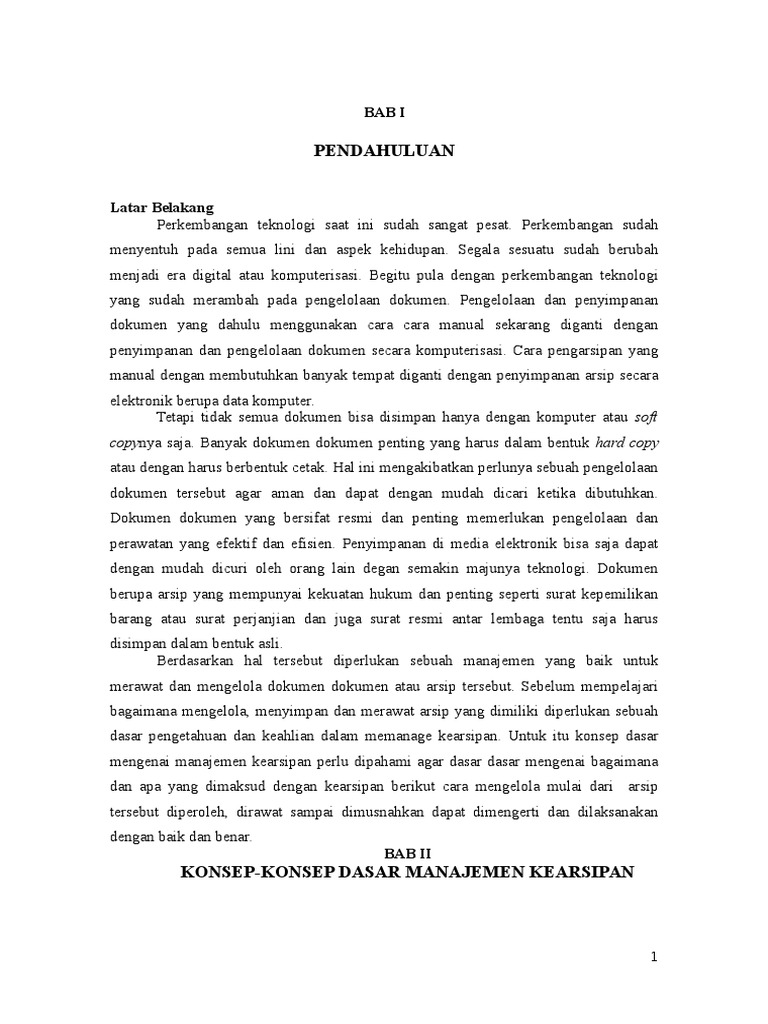 BAB I

PENDAHULUAN

Latar Belakang

Perkembangan teknologi saat ini sudah sangat pesat. Perkembangan sudah menyentuh pada semua lini dan aspek kehidupan. Segala sesuatu sudah berubah menjadi era digital atau komputerisasi. Begitu pula dengan perkembangan teknologi yang sudah merambah pada pengelolaan dokumen. Pengelolaan dan penyimpanan dokumen yang dahulu menggunakan cara cara manual sekarang diganti dengan penyimpanan dan pengelolaan dokumen secara komputerisasi. Cara pengarsipan yang manual dengan membutuhkan banyak tempat diganti dengan penyimpanan arsip secara elektronik berupa data komputer.

Tetapi tidak semua dokumen bisa disimpan hanya dengan komputer atau soft copynya saja. Banyak dokumen dokumen penting yang harus dalam bentuk hard copy atau dengan harus berbentuk cetak. Hal ini mengakibatkan perlunya sebuah pengelolaan dokumen tersebut agar aman dan dapat dengan mudah dicari ketika dibutuhkan. Dokumen dokumen yang bersifat resmi dan penting memerlukan pengelolaan dan perawatan yang efektif dan efisien. Penyimpanan di media elektronik bisa saja dapat dengan mudah dicuri oleh orang lain degan semakin majunya teknologi. Dokumen berupa arsip yang mempunyai kekuatan hukum dan penting seperti surat kepemilikan barang atau surat perjanjian dan juga surat resmi antar lembaga tentu saja harus disimpan dalam bentuk asli.

Berdasarkan hal tersebut diperlukan sebuah manajemen yang baik untuk merawat dan mengelola dokumen dokumen atau arsip tersebut. Sebelum mempelajari bagaimana mengelola, menyimpan dan merawat arsip yang dimiliki diperlukan sebuah dasar pengetahuan dan keahlian dalam memanage kearsipan. Untuk itu konsep dasar mengenai manajemen kearsipan perlu dipahami agar dasar dasar mengenai bagaimana dan apa yang dimaksud dengan kearsipan berikut cara mengelola mulai dari arsip tersebut diperoleh, dirawat sampai dimusnahkan dapat dimengerti dan dilaksanakan dengan baik dan benar.

BAB II

KONSEP-KONSEP DASAR MANAJEMEN KEARSIPAN

1